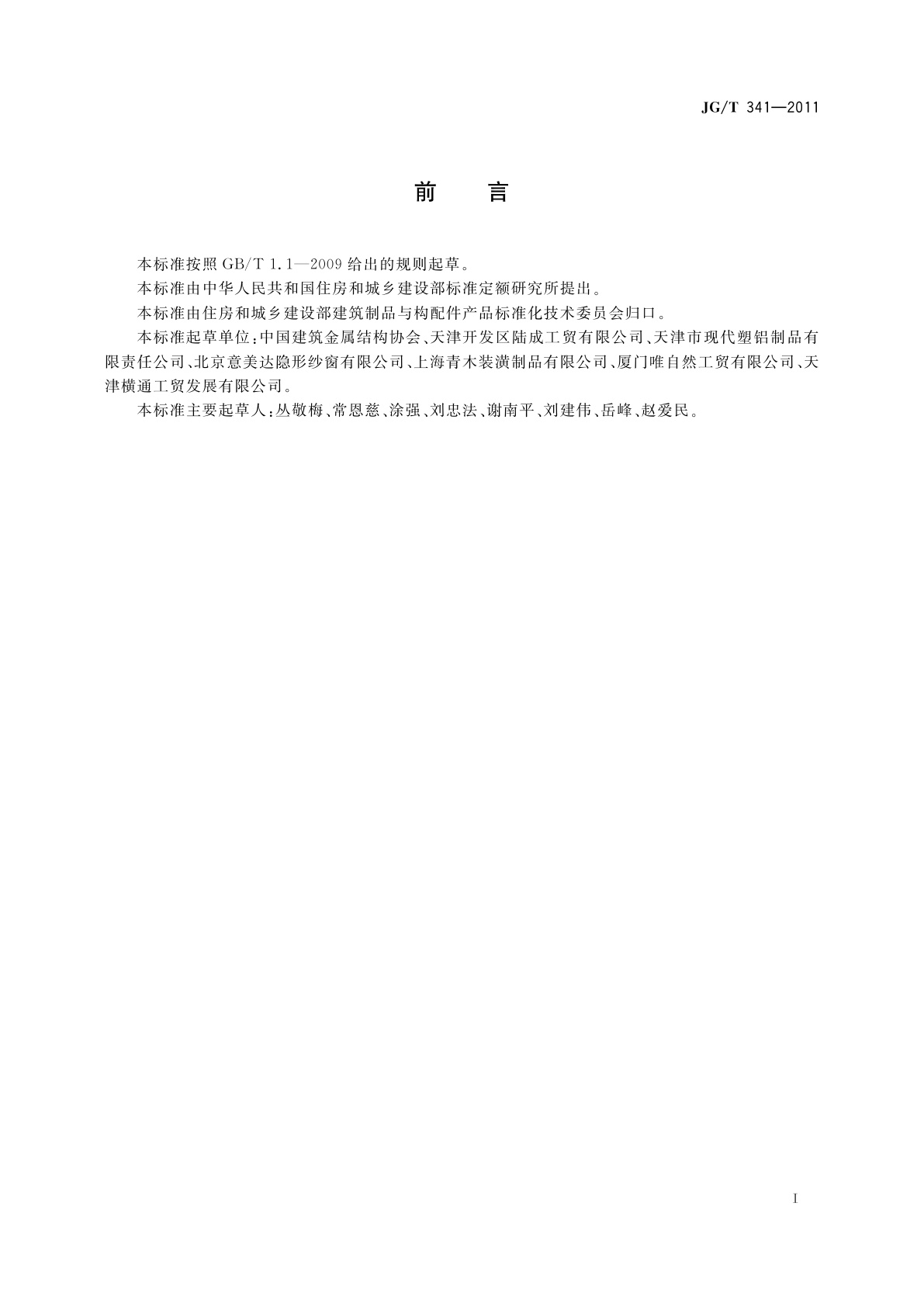 JG/T 341—2011

前　言

本标准按照 GB/T 1.1—2009 给出的规则起草。

本标准由中华人民共和国住房和城乡建设部标准定额研究所提出。

本标准由住房和城乡建设部建筑制品与构配件产品标准化技术委员会归口。

本标准起草单位：中国建筑金属结构协会、天津开发区陆成工贸有限公司、天津市现代塑铝制品有限责任公司、北京意美达隐形纱窗有限公司、上海青木装潢制品有限公司、厦门唯自然工贸有限公司、天津横通工贸发展有限公司。

本标准主要起草人：丛敬梅、常恩慈、涂强、刘忠法、谢南平、刘建伟、岳峰、赵爱民。

I